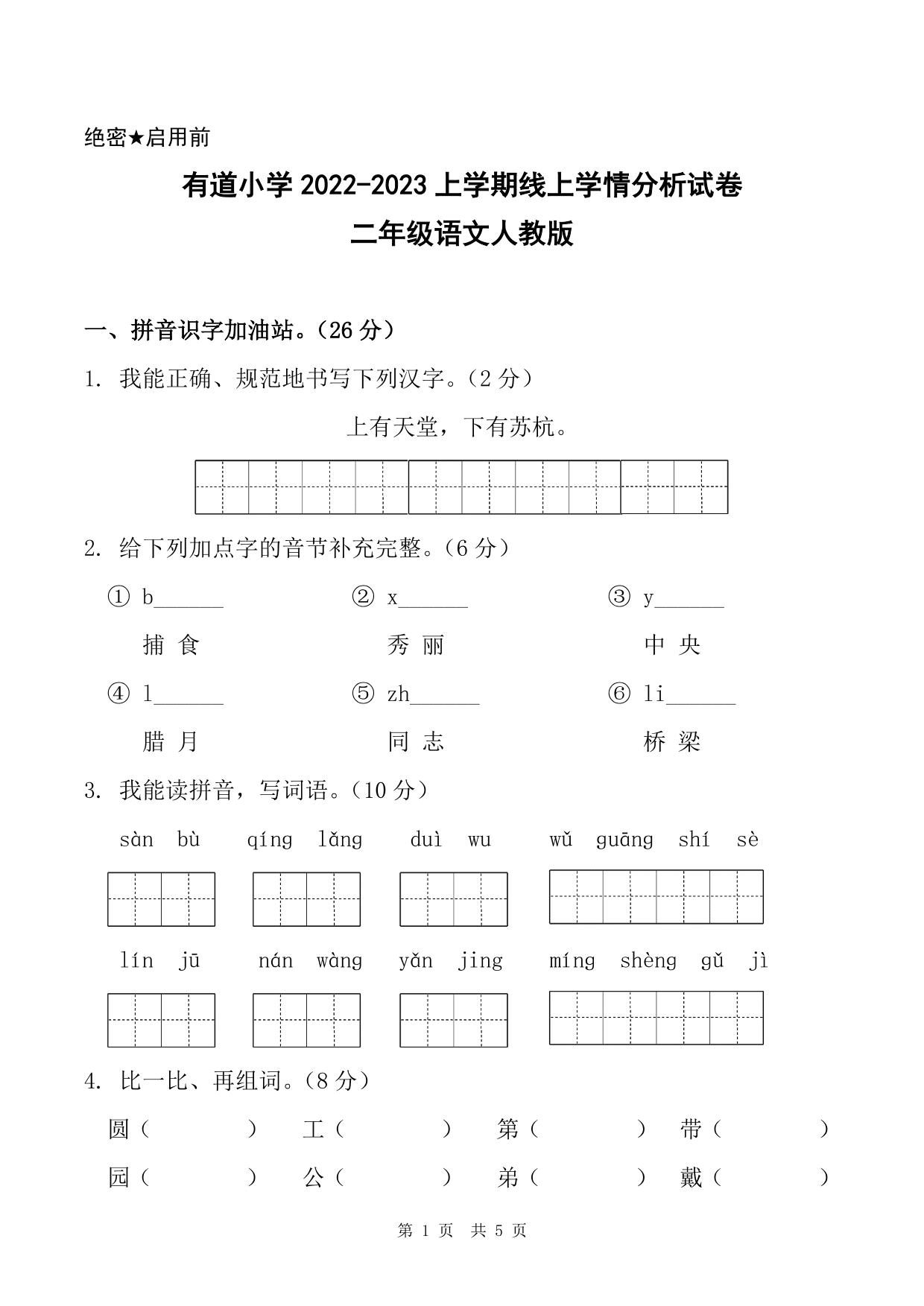 绝密★启用前

有道小学 2022-2023 上学期线上学情分析试卷
二年级语文人教版

一、拼音识字加油站。（26 分）

1. 我能正确、规范地书写下列汉字。（2 分）

上有天堂，下有苏杭。

2. 给下列加点字的音节补充完整。（6 分）

① b______ 捕 食　② x______ 秀 丽　③ y______ 中 央

④ l______ 腊 月　⑤ zh______ 同 志　⑥ li______ 桥 梁

3. 我能读拼音，写词语。（10 分）

sàn bù　qíng lǎng　duì wu　wǔ guāng shí sè

lín jū　nán wàng　yǎn jing　míng shèng gǔ jì

4. 比一比、再组词。（8 分）

圆（　　　）　工（　　　）　第（　　　）　带（　　　）

园（　　　）　公（　　　）　弟（　　　）　戴（　　　）

第 1 页　共 5 页